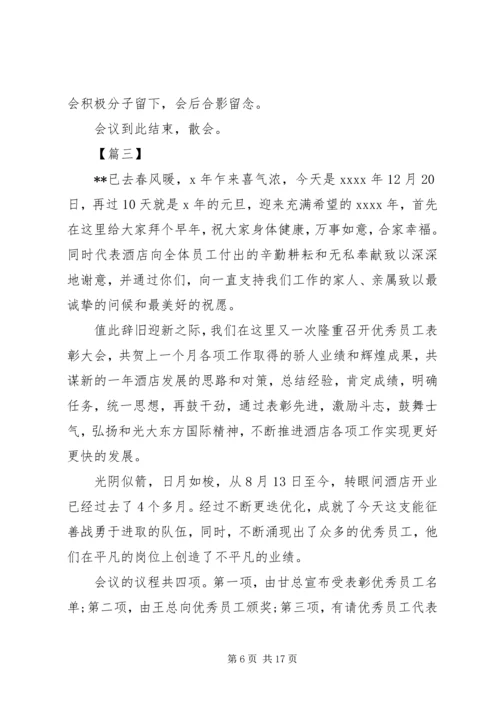 会积极分子留下，会后合影留念。

会议到此结束，散会。

【篇三】

**已去春风暖，x 年乍来喜气浓，今天是 xxxx 年 12 月 20 日，再过 10 天就是 x 年的元旦，迎来充满希望的 xxxx 年，首先在这里给大家拜个早年，祝大家身体健康，万事如意，合家幸福。同时代表酒店向全体员工付出的辛勤耕耘和无私奉献致以深深地谢意，并通过你们，向一直支持我们工作的家人、亲属致以最诚挚的问候和最美好的祝愿。

值此辞旧迎新之际，我们在这里又一次隆重召开优秀员工表彰大会，共贺上一个月各项工作取得的骄人业绩和辉煌成果，共谋新的一年酒店发展的思路和对策，总结经验，肯定成绩，明确任务，统一思想，再鼓干劲，通过表彰先进，激励斗志，鼓舞士气，弘扬和光大东方国际精神，不断推进酒店各项工作实现更好更快的发展。

光阴似箭，日月如梭，从 8 月 13 日至今，转眼间酒店开业已经过去了 4 个多月。经过不断更迭优化，成就了今天这支能征善战勇于进取的队伍，同时，不断涌现出了众多的优秀员工，他们在平凡的岗位上创造了不平凡的业绩。

会议的议程共四项。第一项，由甘总宣布受表彰优秀员工名单；第二项，由王总向优秀员工颁奖；第三项，有请优秀员工代表

第 6 页 共 17 页